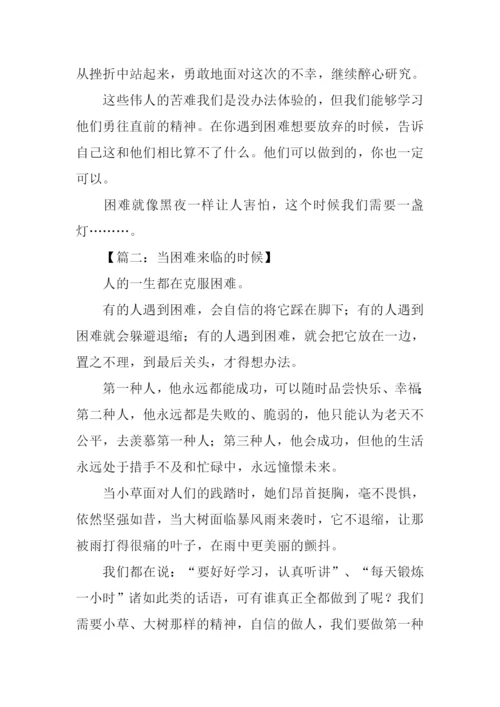 从挫折中站起来，勇敢地面对这次的不幸，继续醉心研究。

这些伟人的苦难我们是没办法体验的，但我们能够学习他们勇往直前的精神。在你遇到困难想要放弃的时候，告诉自己这和他们相比算不了什么。他们可以做到的，你也一定可以。

困难就像黑夜一样让人害怕，这个时候我们需要一盏灯………。

【篇二：当困难来临的时候】

人的一生都在克服困难。

有的人遇到困难，会自信的将它踩在脚下；有的人遇到困难就会躲避退缩；有的人遇到困难，就会把它放在一边，置之不理，到最后关头，才得想办法。

第一种人，他永远都能成功，可以随时品尝快乐、幸福；第二种人，他永远都是失败的、脆弱的，他只能认为老天不公平，去羡慕第一种人；第三种人，他会成功，但他的生活永远处于措手不及和忙碌中，永远憧憬未来。

当小草面对人们的践踏时，她们昂首挺胸，毫不畏惧，依然坚强如昔，当大树面临暴风雨来袭时，它不退缩，让那被雨打得很痛的叶子，在雨中更美丽的颤抖。

我们都在说：“要好好学习，认真听讲”、“每天锻炼一小时”诸如此类的话语，可有谁真正全都做到了呢？我们需要小草、大树那样的精神，自信的做人，我们要做第一种